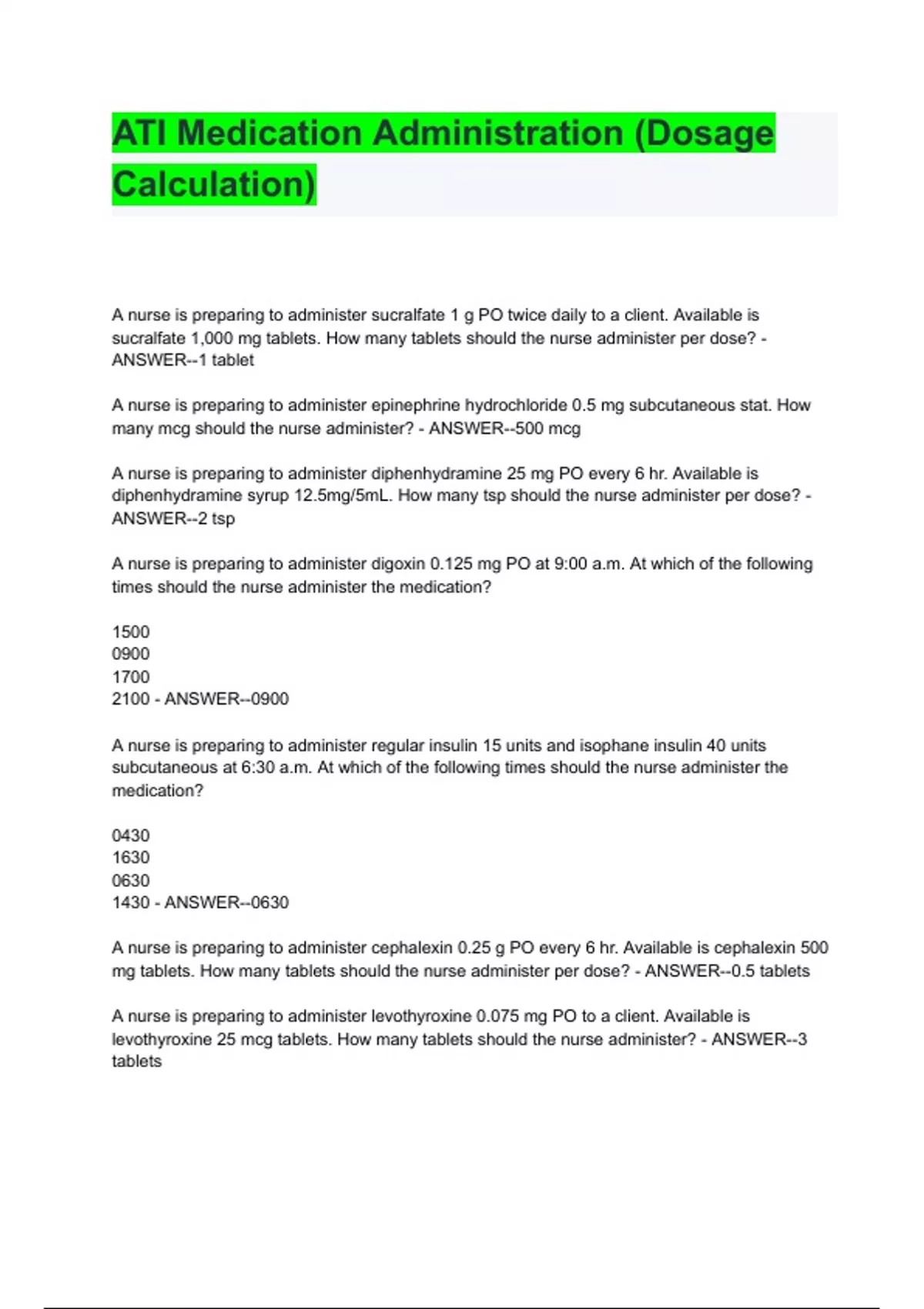 ATI Medication Administration (Dosage Calculation)

A nurse is preparing to administer sucralfate 1 g PO twice daily to a client. Available is sucralfate 1,000 mg tablets. How many tablets should the nurse administer per dose? - ANSWER--1 tablet

A nurse is preparing to administer epinephrine hydrochloride 0.5 mg subcutaneous stat. How many mcg should the nurse administer? - ANSWER--500 mcg

A nurse is preparing to administer diphenhydramine 25 mg PO every 6 hr. Available is diphenhydramine syrup 12.5mg/5mL. How many tsp should the nurse administer per dose? - ANSWER--2 tsp

A nurse is preparing to administer digoxin 0.125 mg PO at 9:00 a.m. At which of the following times should the nurse administer the medication?

1500
0900
1700
2100 - ANSWER--0900

A nurse is preparing to administer regular insulin 15 units and isophane insulin 40 units subcutaneous at 6:30 a.m. At which of the following times should the nurse administer the medication?

0430
1630
0630
1430 - ANSWER--0630

A nurse is preparing to administer cephalexin 0.25 g PO every 6 hr. Available is cephalexin 500 mg tablets. How many tablets should the nurse administer per dose? - ANSWER--0.5 tablets

A nurse is preparing to administer levothyroxine 0.075 mg PO to a client. Available is levothyroxine 25 mcg tablets. How many tablets should the nurse administer? - ANSWER--3 tablets